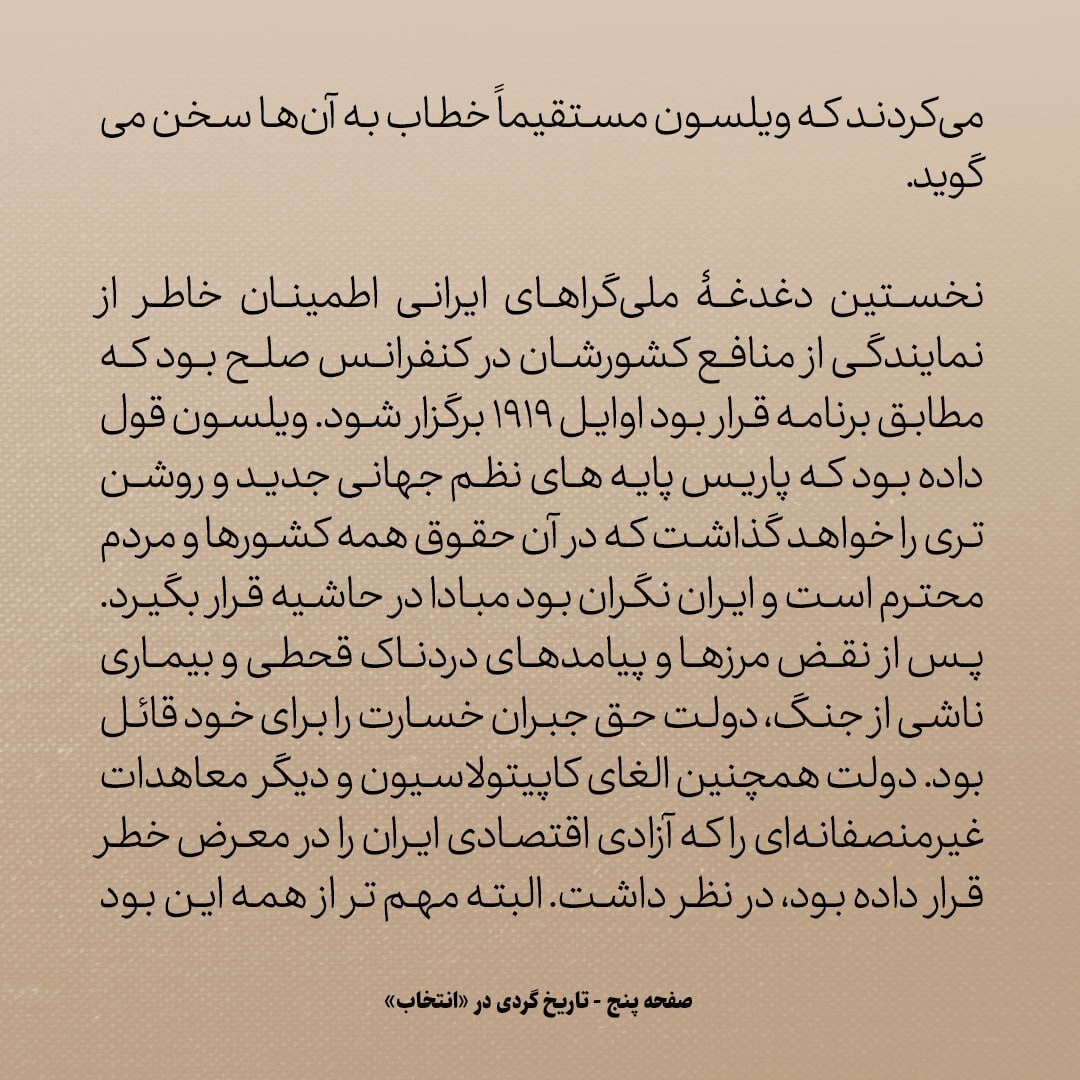 می‌کردند که ویلسون مستقیماً خطاب به آن‌ها سخن می گوید.

نخستین دغدغهٔ ملی‌گراهای ایرانی اطمینان خاطر از نمایندگی از منافع کشورشان در کنفرانس صلح بود که مطابق برنامه قرار بود اوایل ۱۹۱۹ برگزار شود. ویلسون قول داده بود که پاریس پایه های نظم جهانی جدید و روشن تری را خواهد گذاشت که در آن حقوق همه کشورها و مردم محترم است و ایران نگران بود مبادا در حاشیه قرار بگیرد. پس از نقض مرزها و پیامدهای دردناک قحطی و بیماری ناشی از جنگ، دولت حق جبران خسارت را برای خود قائل بود. دولت همچنین الغای کاپیتولاسیون و دیگر معاهدات غیرمنصفانه‌ای را که آزادی اقتصادی ایران را در معرض خطر قرار داده بود، در نظر داشت. البته مهم تر از همه این بود

صفحه پنج - تاریخ گردی در «انتخاب»